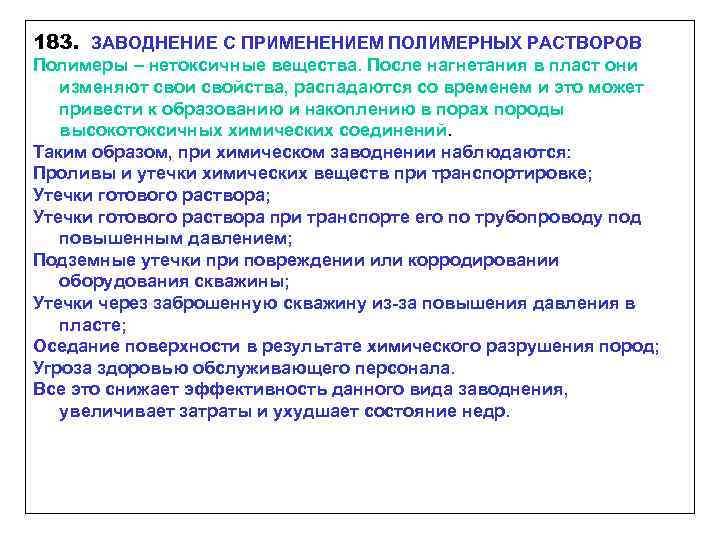 183. ЗАВОДНЕНИЕ С ПРИМЕНЕНИЕМ ПОЛИМЕРНЫХ РАСТВОРОВ
Полимеры – нетоксичные вещества. После нагнетания в пласт они изменяют свои свойства, распадаются со временем и это может привести к образованию и накоплению в порах породы высокотоксичных химических соединений.
Таким образом, при химическом заводнении наблюдаются:
Проливы и утечки химических веществ при транспортировке;
Утечки готового раствора;
Утечки готового раствора при транспорте его по трубопроводу под повышенным давлением;
Подземные утечки при повреждении или корродировании оборудования скважины;
Утечки через заброшенную скважину из-за повышения давления в пласте;
Оседание поверхности в результате химического разрушения пород;
Угроза здоровью обслуживающего персонала.
Все это снижает эффективность данного вида заводнения, увеличивает затраты и ухудшает состояние недр.